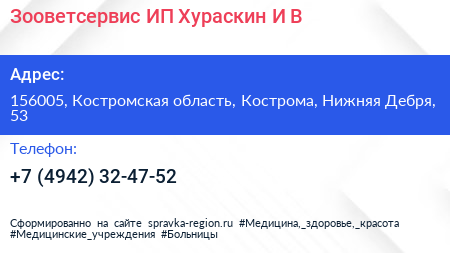 Зооветсервис ИП Хураскин И В

Адрес:

156005, Костромская область, Кострома, Нижняя Дебря, 53

Телефон:

+7 (4942) 32-47-52

Сформированно на сайте spravka-region.ru #Медицина,_здоровье,_красота #Медицинские_учреждения #Больницы